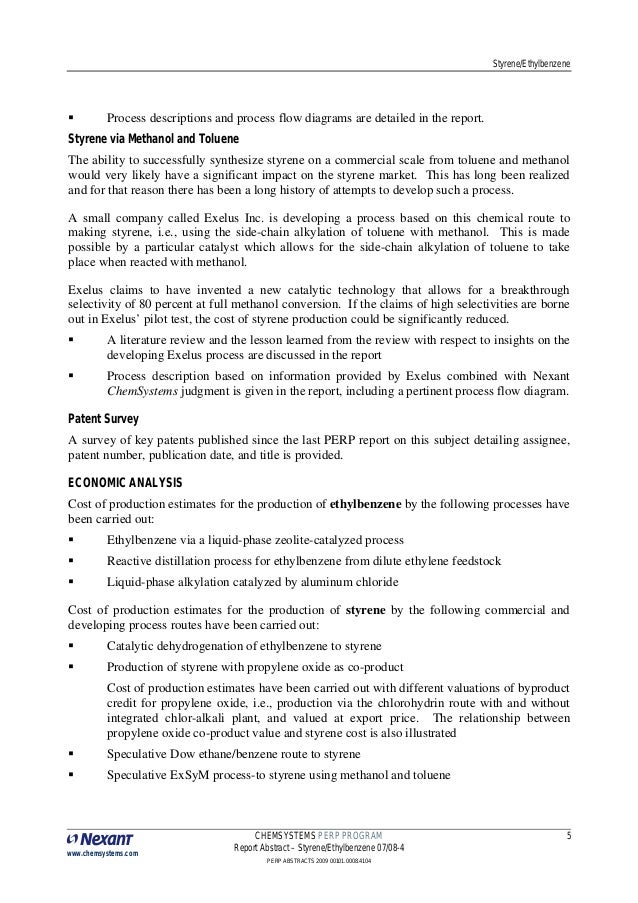 Styrene/Ethylbenzene

▪ Process descriptions and process flow diagrams are detailed in the report.

Styrene via Methanol and Toluene

The ability to successfully synthesize styrene on a commercial scale from toluene and methanol would very likely have a significant impact on the styrene market. This has long been realized and for that reason there has been a long history of attempts to develop such a process.

A small company called Exelus Inc. is developing a process based on this chemical route to making styrene, i.e., using the side-chain alkylation of toluene with methanol. This is made possible by a particular catalyst which allows for the side-chain alkylation of toluene to take place when reacted with methanol.

Exelus claims to have invented a new catalytic technology that allows for a breakthrough selectivity of 80 percent at full methanol conversion. If the claims of high selectivities are borne out in Exelus' pilot test, the cost of styrene production could be significantly reduced.

▪ A literature review and the lesson learned from the review with respect to insights on the developing Exelus process are discussed in the report

▪ Process description based on information provided by Exelus combined with Nexant ChemSystems judgment is given in the report, including a pertinent process flow diagram.

Patent Survey

A survey of key patents published since the last PERP report on this subject detailing assignee, patent number, publication date, and title is provided.

ECONOMIC ANALYSIS

Cost of production estimates for the production of ethylbenzene by the following processes have been carried out:

▪ Ethylbenzene via a liquid-phase zeolite-catalyzed process

▪ Reactive distillation process for ethylbenzene from dilute ethylene feedstock

▪ Liquid-phase alkylation catalyzed by aluminum chloride

Cost of production estimates for the production of styrene by the following commercial and developing process routes have been carried out:

▪ Catalytic dehydrogenation of ethylbenzene to styrene

▪ Production of styrene with propylene oxide as co-product

Cost of production estimates have been carried out with different valuations of byproduct credit for propylene oxide, i.e., production via the chlorohydrin route with and without integrated chlor-alkali plant, and valued at export price. The relationship between propylene oxide co-product value and styrene cost is also illustrated

▪ Speculative Dow ethane/benzene route to styrene

▪ Speculative ExSyM process-to styrene using methanol and toluene

Nexant
www.chemsystems.com

CHEMSYSTEMS PERP PROGRAM
Report Abstract – Styrene/Ethylbenzene 07/08-4
PERP ABSTRACTS 2009 00101.0008.4104

5